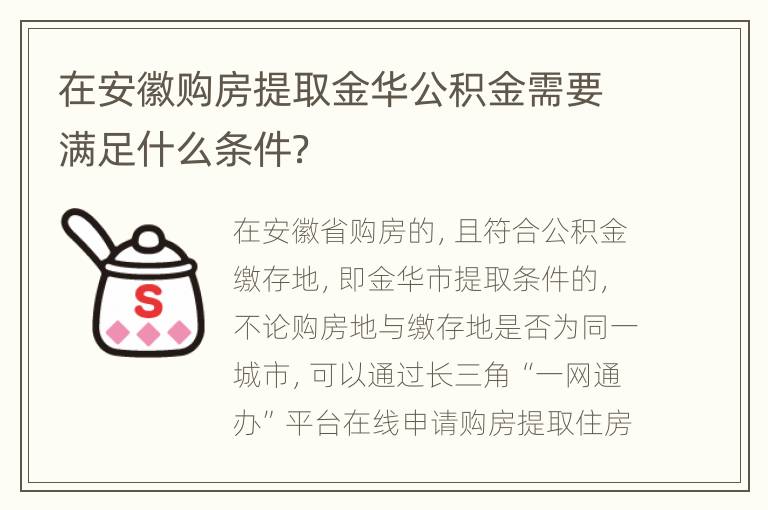 在安徽购房提取金华公积金需要满足什么条件?

S

在安徽省购房的，且符合公积金缴存地，即金华市提取条件的，不论购房地与缴存地是否为同一城市，可以通过长三角“一网通办”平台在线申请购房提取住房